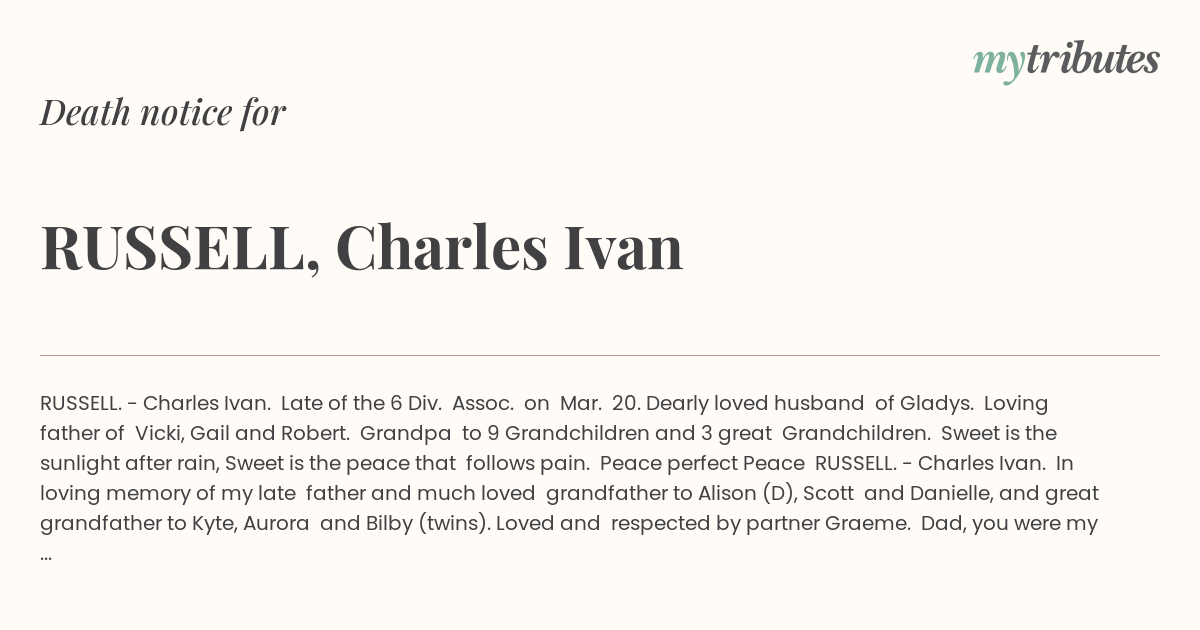 mytributes

Death notice for

RUSSELL, Charles Ivan

RUSSELL. - Charles Ivan. Late of the 6 Div. Assoc. on Mar. 20. Dearly loved husband of Gladys. Loving father of Vicki, Gail and Robert. Grandpa to 9 Grandchildren and 3 great Grandchildren. Sweet is the sunlight after rain, Sweet is the peace that follows pain. Peace perfect Peace RUSSELL. - Charles Ivan. In loving memory of my late father and much loved grandfather to Alison (D), Scott and Danielle, and great grandfather to Kyte, Aurora and Bilby (twins). Loved and respected by partner Graeme. Dad, you were my ...